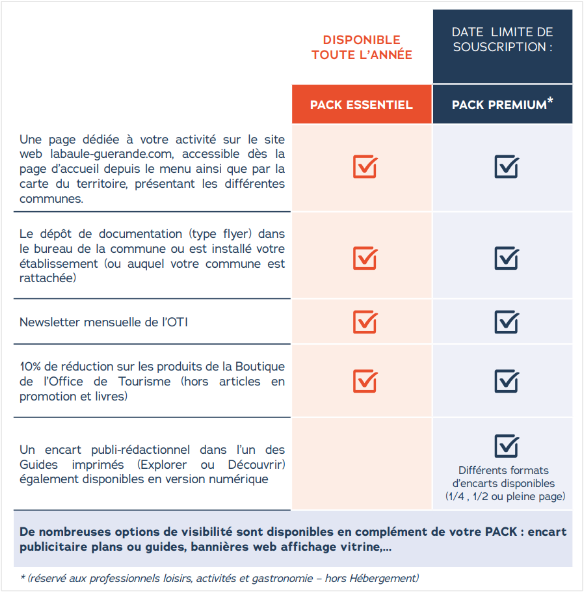 | | DISPONIBLE TOUTE L'ANNÉE | DATE LIMITE DE SOUSCRIPTION : |
|---|---|---|
| | PACK ESSENTIEL | PACK PREMIUM* |
| Une page dédiée à votre activité sur le site web labaule-guerande.com, accessible dès la page d'accueil depuis le menu ainsi que par la carte du territoire, présentant les différentes communes. | ☑ | ☑ |
| Le dépôt de documentation (type flyer) dans le bureau de la commune ou est installé votre établissement (ou auquel votre commune est rattachée) | ☑ | ☑ |
| Newsletter mensuelle de l'OTI | ☑ | ☑ |
| 10% de réduction sur les produits de la Boutique de l'Office de Tourisme (hors articles en promotion et livres) | ☑ | ☑ |
| Un encart publi-rédactionnel dans l'un des Guides imprimés (Explorer ou Découvrir) également disponibles en version numérique | | ☑ Différents formats d'encarts disponibles (1/4 , 1/2 ou pleine page) |

De nombreuses options de visibilité sont disponibles en complément de votre PACK : encart publicitaire plans ou guides, bannières web affichage vitrine,...

* (réservé aux professionnels loisirs, activités et gastronomie – hors Hébergement)